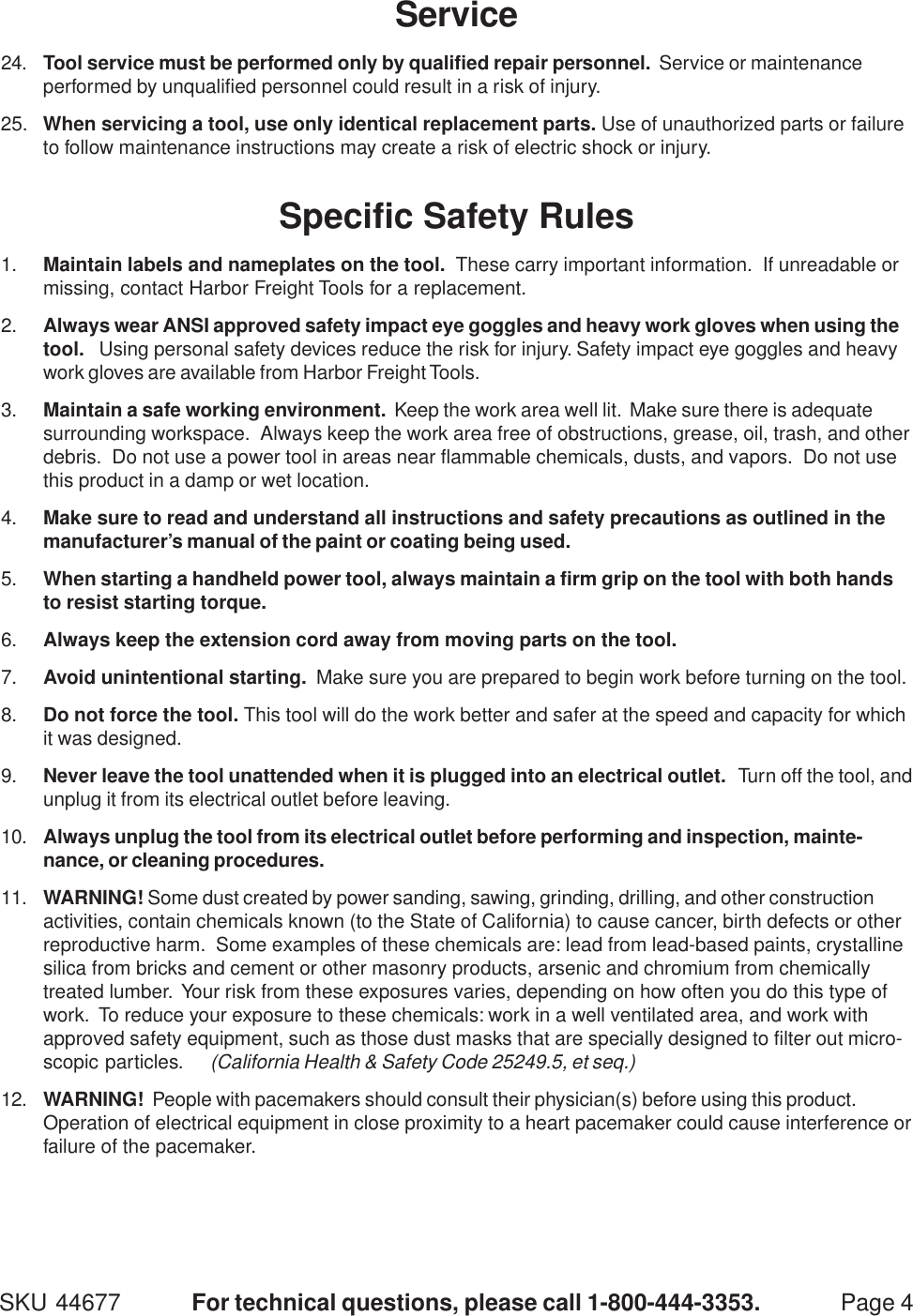 Service

24. Tool service must be performed only by qualified repair personnel. Service or maintenance performed by unqualified personnel could result in a risk of injury.

25. When servicing a tool, use only identical replacement parts. Use of unauthorized parts or failure to follow maintenance instructions may create a risk of electric shock or injury.

Specific Safety Rules

1. Maintain labels and nameplates on the tool. These carry important information. If unreadable or missing, contact Harbor Freight Tools for a replacement.

2. Always wear ANSI approved safety impact eye goggles and heavy work gloves when using the tool. Using personal safety devices reduce the risk for injury. Safety impact eye goggles and heavy work gloves are available from Harbor Freight Tools.

3. Maintain a safe working environment. Keep the work area well lit. Make sure there is adequate surrounding workspace. Always keep the work area free of obstructions, grease, oil, trash, and other debris. Do not use a power tool in areas near flammable chemicals, dusts, and vapors. Do not use this product in a damp or wet location.

4. Make sure to read and understand all instructions and safety precautions as outlined in the manufacturer's manual of the paint or coating being used.

5. When starting a handheld power tool, always maintain a firm grip on the tool with both hands to resist starting torque.

6. Always keep the extension cord away from moving parts on the tool.

7. Avoid unintentional starting. Make sure you are prepared to begin work before turning on the tool.

8. Do not force the tool. This tool will do the work better and safer at the speed and capacity for which it was designed.

9. Never leave the tool unattended when it is plugged into an electrical outlet. Turn off the tool, and unplug it from its electrical outlet before leaving.

10. Always unplug the tool from its electrical outlet before performing and inspection, maintenance, or cleaning procedures.

11. WARNING! Some dust created by power sanding, sawing, grinding, drilling, and other construction activities, contain chemicals known (to the State of California) to cause cancer, birth defects or other reproductive harm. Some examples of these chemicals are: lead from lead-based paints, crystalline silica from bricks and cement or other masonry products, arsenic and chromium from chemically treated lumber. Your risk from these exposures varies, depending on how often you do this type of work. To reduce your exposure to these chemicals: work in a well ventilated area, and work with approved safety equipment, such as those dust masks that are specially designed to filter out microscopic particles. (California Health & Safety Code 25249.5, et seq.)

12. WARNING! People with pacemakers should consult their physician(s) before using this product. Operation of electrical equipment in close proximity to a heart pacemaker could cause interference or failure of the pacemaker.

SKU 44677 For technical questions, please call 1-800-444-3353. Page 4